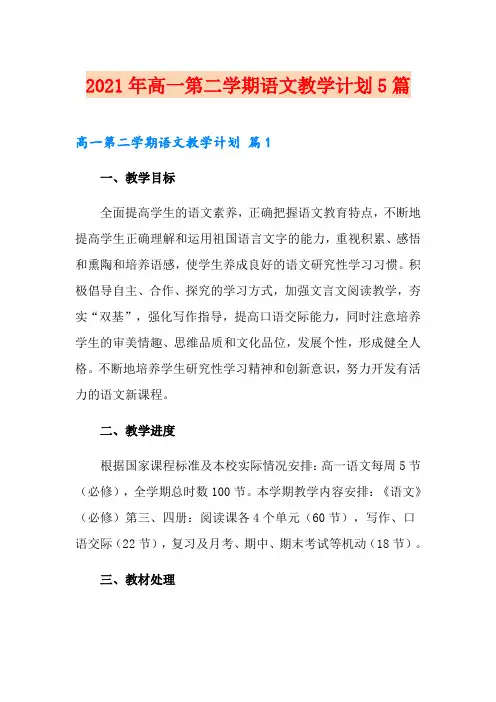 2021年高一第二学期语文教学计划5篇

高一第二学期语文教学计划 篇1

一、教学目标

全面提高学生的语文素养，正确把握语文教育特点，不断地提高学生正确理解和运用祖国语言文字的能力，重视积累、感悟和熏陶和培养语感，使学生养成良好的语文研究性学习习惯。积极倡导自主、合作、探究的学习方式，加强文言文阅读教学，夯实“双基”，强化写作指导，提高口语交际能力，同时注意培养学生的审美情趣、思维品质和文化品位，发展个性，形成健全人格。不断地培养学生研究性学习精神和创新意识，努力开发有活力的语文新课程。

二、教学进度

根据国家课程标准及本校实际情况安排：高一语文每周5节（必修），全学期总时数100节。本学期教学内容安排：《语文》（必修）第三、四册：阅读课各4个单元（60节），写作、口语交际（22节），复习及月考、期中、期末考试等机动（18节）。

三、教材处理